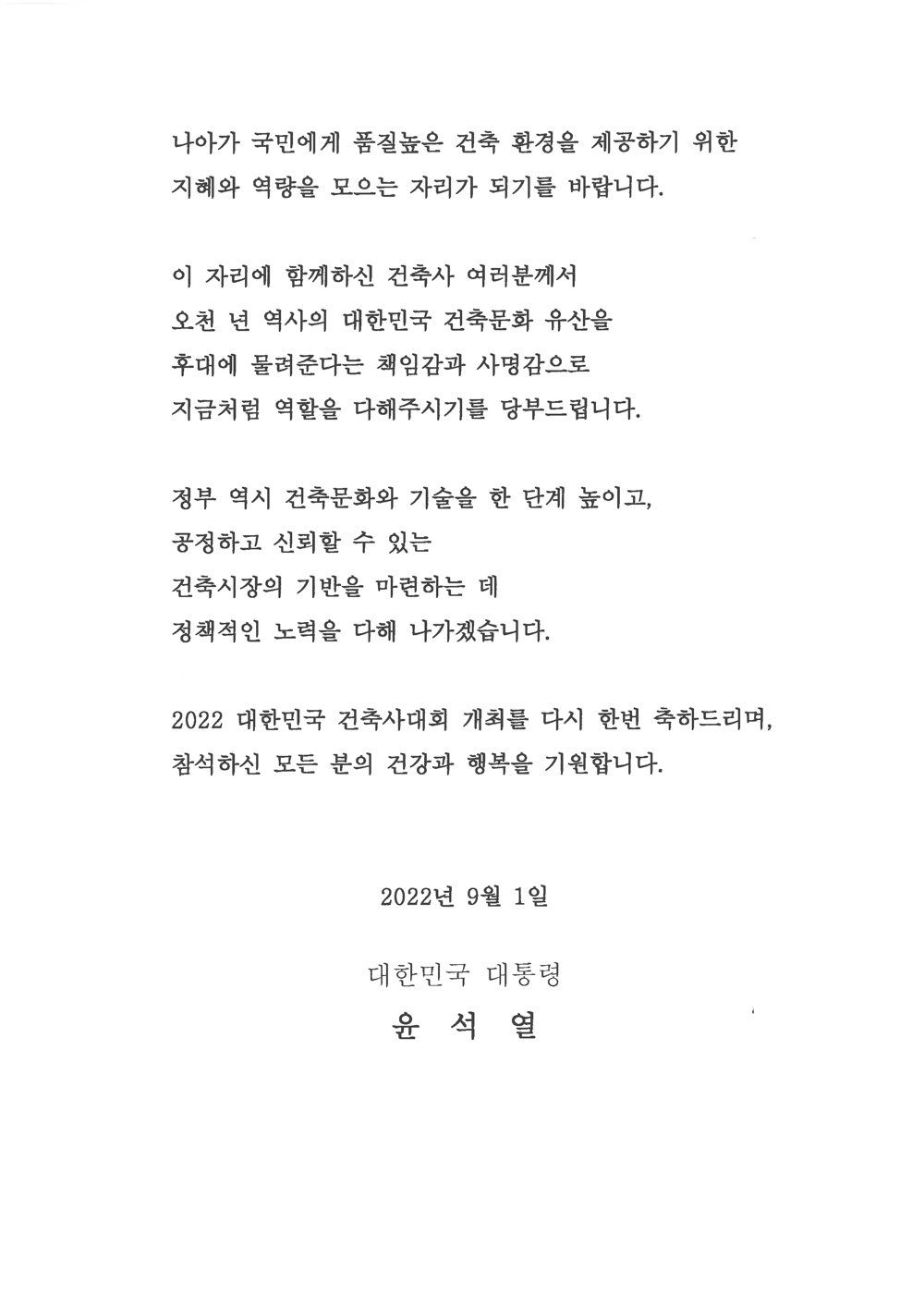 나아가 국민에게 품질높은 건축 환경을 제공하기 위한
지혜와 역량을 모으는 자리가 되기를 바랍니다.

이 자리에 함께하신 건축사 여러분께서
오천 년 역사의 대한민국 건축문화 유산을
후대에 물려준다는 책임감과 사명감으로
지금처럼 역할을 다해주시기를 당부드립니다.

정부 역시 건축문화와 기술을 한 단계 높이고,
공정하고 신뢰할 수 있는
건축시장의 기반을 마련하는 데
정책적인 노력을 다해 나가겠습니다.

2022 대한민국 건축사대회 개최를 다시 한번 축하드리며,
참석하신 모든 분의 건강과 행복을 기원합니다.

2022년 9월 1일

대한민국 대통령
윤 석 열